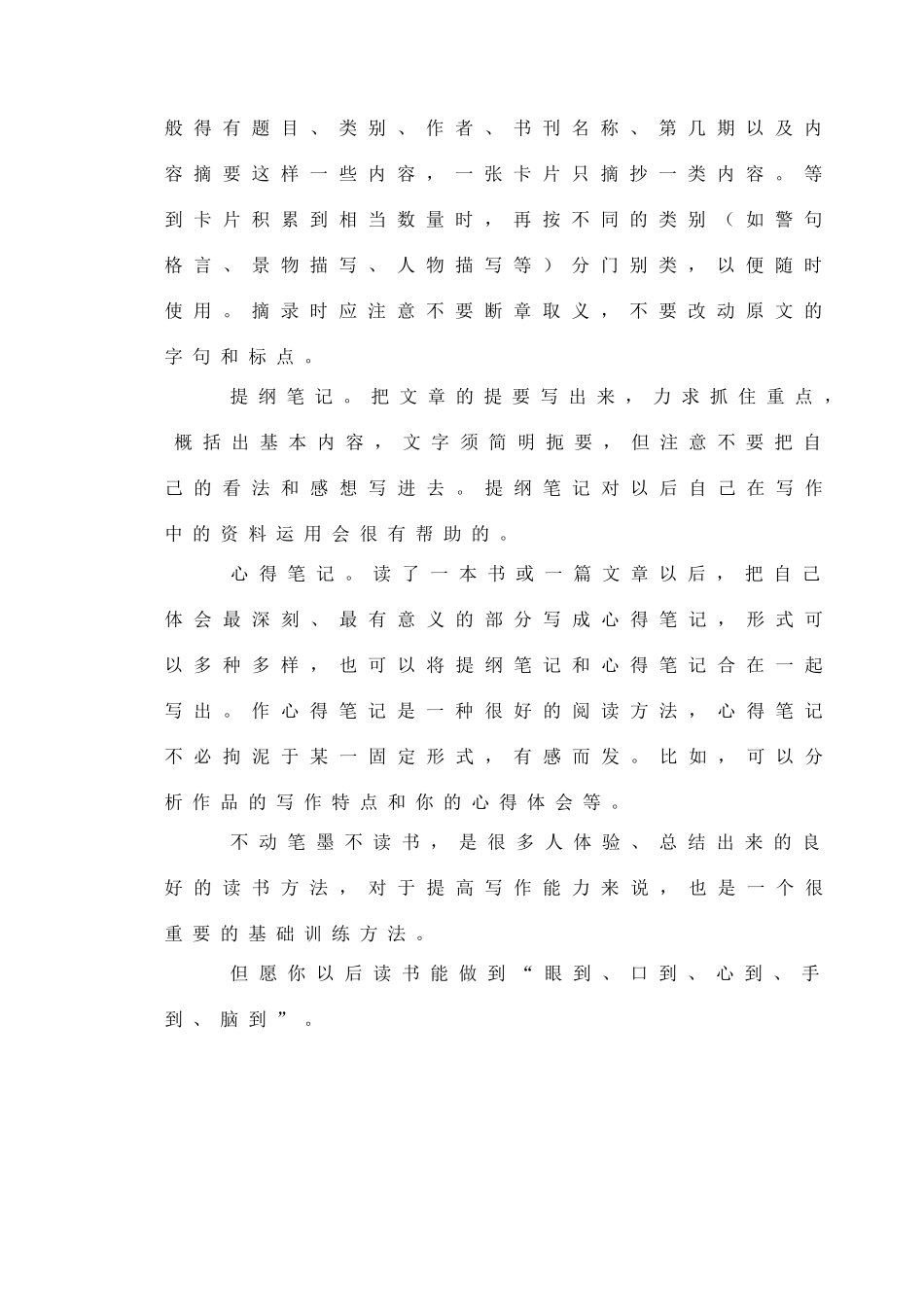 般得有题目、类别、作者、书刊名称、第几期以及内容摘要这样一些内容，一张卡片只摘抄一类内容。等到卡片积累到相当数量时，再按不同的类别（如警句格言、景物描写、人物描写等）分门别类，以便随时使用。摘录时应注意不要断章取义，不要改动原文的字句和标点。

提纲笔记。把文章的提要写出来，力求抓住重点，概括出基本内容，文字须简明扼要，但注意不要把自己的看法和感想写进去。提纲笔记对以后自己在写作中的资料运用会很有帮助的。

心得笔记。读了一本书或一篇文章以后，把自己体会最深刻、最有意义的部分写成心得笔记，形式可以多种多样，也可以将提纲笔记和心得笔记合在一起写出。作心得笔记是一种很好的阅读方法，心得笔记不必拘泥于某一固定形式，有感而发。比如，可以分析作品的写作特点和你的心得体会等。

不动笔墨不读书，是很多人体验、总结出来的良好的读书方法，对于提高写作能力来说，也是一个很重要的基础训练方法。

但愿你以后读书能做到“眼到、口到、心到、手到、脑到”。